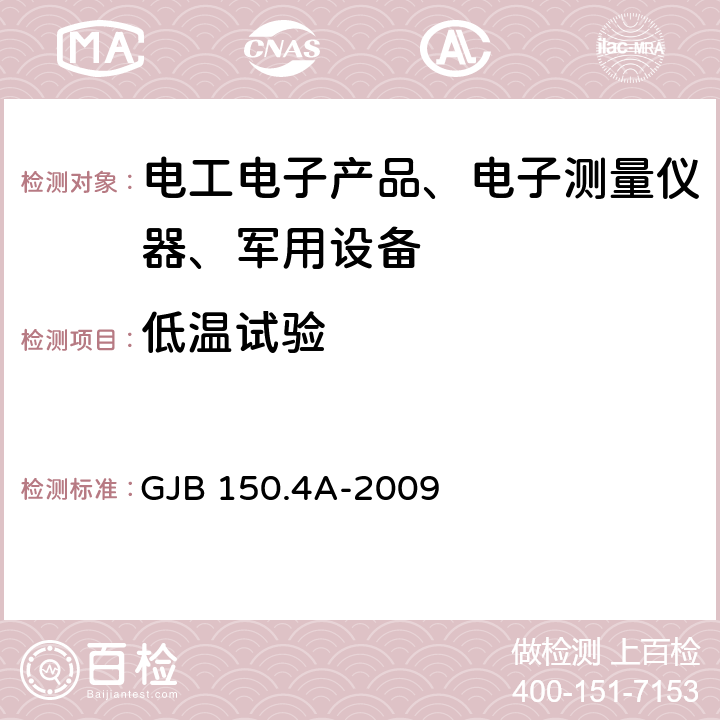 MA CNAS ilac-MRA

检测对象： 电工电子产品、电子测量仪器、军用设备

检测项目： 低温试验

检测标准： GJB 150.4A-2009

百检
Baijiantest.com

做检测 上百检
400-151-7153